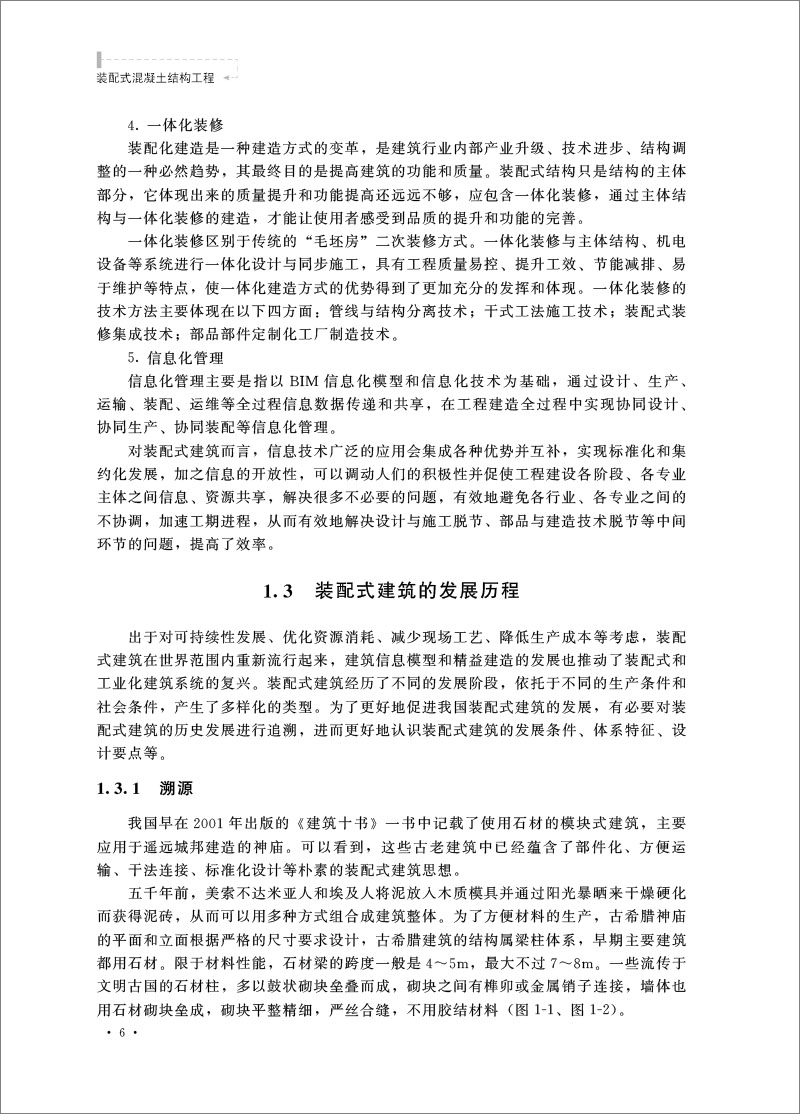 装配式混凝土结构工程

4. 一体化装修

装配化建造是一种建造方式的变革，是建筑行业内部产业升级、技术进步、结构调整的一种必然趋势，其最终目的是提高建筑的功能和质量。装配式结构只是结构的主体部分，它体现出来的质量提升和功能提高还远远不够，应包含一体化装修，通过主体结构与一体化装修的建造，才能让使用者感受到品质的提升和功能的完善。

一体化装修区别于传统的“毛坯房”二次装修方式。一体化装修与主体结构、机电设备等系统进行一体化设计与同步施工，具有工程质量易控、提升工效、节能减排、易于维护等特点，使一体化建造方式的优势得到了更加充分的发挥和体现。一体化装修的技术方法主要体现在以下四方面：管线与结构分离技术；干式工法施工技术；装配式装修集成技术；部品部件定制化工厂制造技术。

5. 信息化管理

信息化管理主要是指以 BIM 信息化模型和信息化技术为基础，通过设计、生产、运输、装配、运维等全过程信息数据传递和共享，在工程建造全过程中实现协同设计、协同生产、协同装配等信息化管理。

对装配式建筑而言，信息技术广泛的应用会集成各种优势并互补，实现标准化和集约化发展，加之信息的开放性，可以调动人们的积极性并促使工程建设各阶段、各专业主体之间信息、资源共享，解决很多不必要的问题，有效地避免各行业、各专业之间的不协调，加速工期进程，从而有效地解决设计与施工脱节、部品与建造技术脱节等中间环节的问题，提高了效率。

1.3 装配式建筑的发展历程

出于对可持续性发展、优化资源消耗、减少现场工艺、降低生产成本等考虑，装配式建筑在世界范围内重新流行起来，建筑信息模型和精益建造的发展也推动了装配式和工业化建筑系统的复兴。装配式建筑经历了不同的发展阶段，依托于不同的生产条件和社会条件，产生了多样化的类型。为了更好地促进我国装配式建筑的发展，有必要对装配式建筑的历史发展进行追溯，进而更好地认识装配式建筑的发展条件、体系特征、设计要点等。

1.3.1 溯源

我国早在 2001 年出版的《建筑十书》一书中记载了使用石材的模块式建筑，主要应用于遥远城邦建造的神庙。可以看到，这些古老建筑中已经蕴含了部件化、方便运输、干法连接、标准化设计等朴素的装配式建筑思想。

五千年前，美索不达米亚人和埃及人将泥放入木质模具并通过阳光暴晒来干燥硬化而获得泥砖，从而可以用多种方式组合成建筑整体。为了方便材料的生产，古希腊神庙的平面和立面根据严格的尺寸要求设计，古希腊建筑的结构属梁柱体系，早期主要建筑都用石材。限于材料性能，石材梁的跨度一般是 4～5m，最大不过 7～8m。一些流传于文明古国的石材柱，多以鼓状砌块垒叠而成，砌块之间有榫卯或金属销子连接，墙体也用石材砌块垒成，砌块平整精细，严丝合缝，不用胶结材料（图 1-1、图 1-2）。

· 6 ·